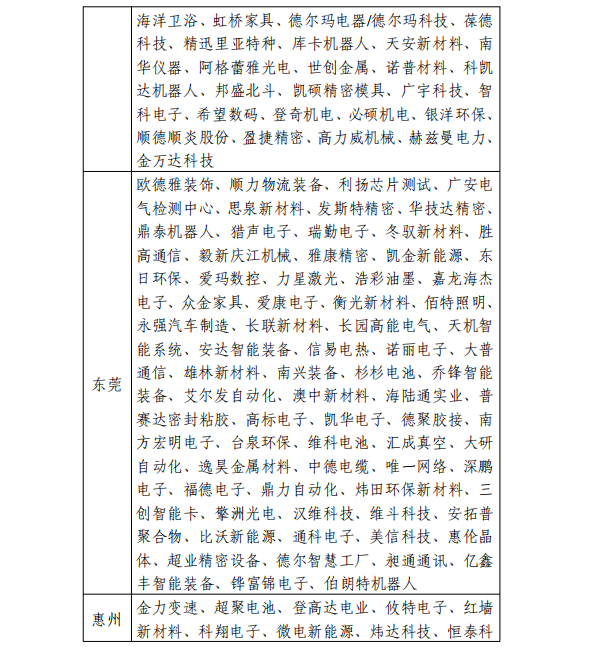 | | |
|---|---|
| | 海洋卫浴、虹桥家具、德尔玛电器/德尔玛科技、葆德科技、精迅里亚特种、库卡机器人、天安新材料、南华仪器、阿格蕾雅光电、世创金属、诺普材料、科凯达机器人、邦盛北斗、凯硕精密模具、广宇科技、智科电子、希望数码、登奇机电、必硕机电、银洋环保、顺德顺炎股份、盈捷精密、高力威机械、赫兹曼电力、金万达科技 |
| 东莞 | 欧德雅装饰、顺力物流装备、利扬芯片测试、广安电气检测中心、思泉新材料、发斯特精密、华技达精密、鼎泰机器人、猎声电子、瑞勤电子、冬驭新材料、胜高通信、毅新庆江机械、雅康精密、凯金新能源、东日环保、爱玛数控、力星激光、浩彩油墨、嘉龙海杰电子、众金家具、爱康电子、衡光新材料、佰特照明、永强汽车制造、长联新材料、长园高能电气、天机智能系统、安达智能装备、信易电热、诺丽电子、大普通信、雄林新材料、南兴装备、杉杉电池、乔锋智能装备、艾尔发自动化、澳中新材料、海陆通实业、普赛达密封粘胶、高标电子、凯华电子、德聚胶接、南方宏明电子、台泉环保、维科电池、汇成真空、大研自动化、逸昊金属材料、中德电缆、唯一网络、深鹏电子、福德电子、鼎力自动化、炜田环保新材料、三创智能卡、攀洲光电、汉维科技、维斗科技、安拓普聚合物、比沃新能源、通科电子、美信科技、惠伦晶体、超业精密设备、德尔智慧工厂、昶通通讯、亿鑫丰智能装备、铧富锦电子、伯朗特机器人 |
| 惠州 | 金力变速、超聚电池、登高达电业、攸特电子、红墙新材料、科翔电子、微电新能源、炜达科技、恒泰科 |